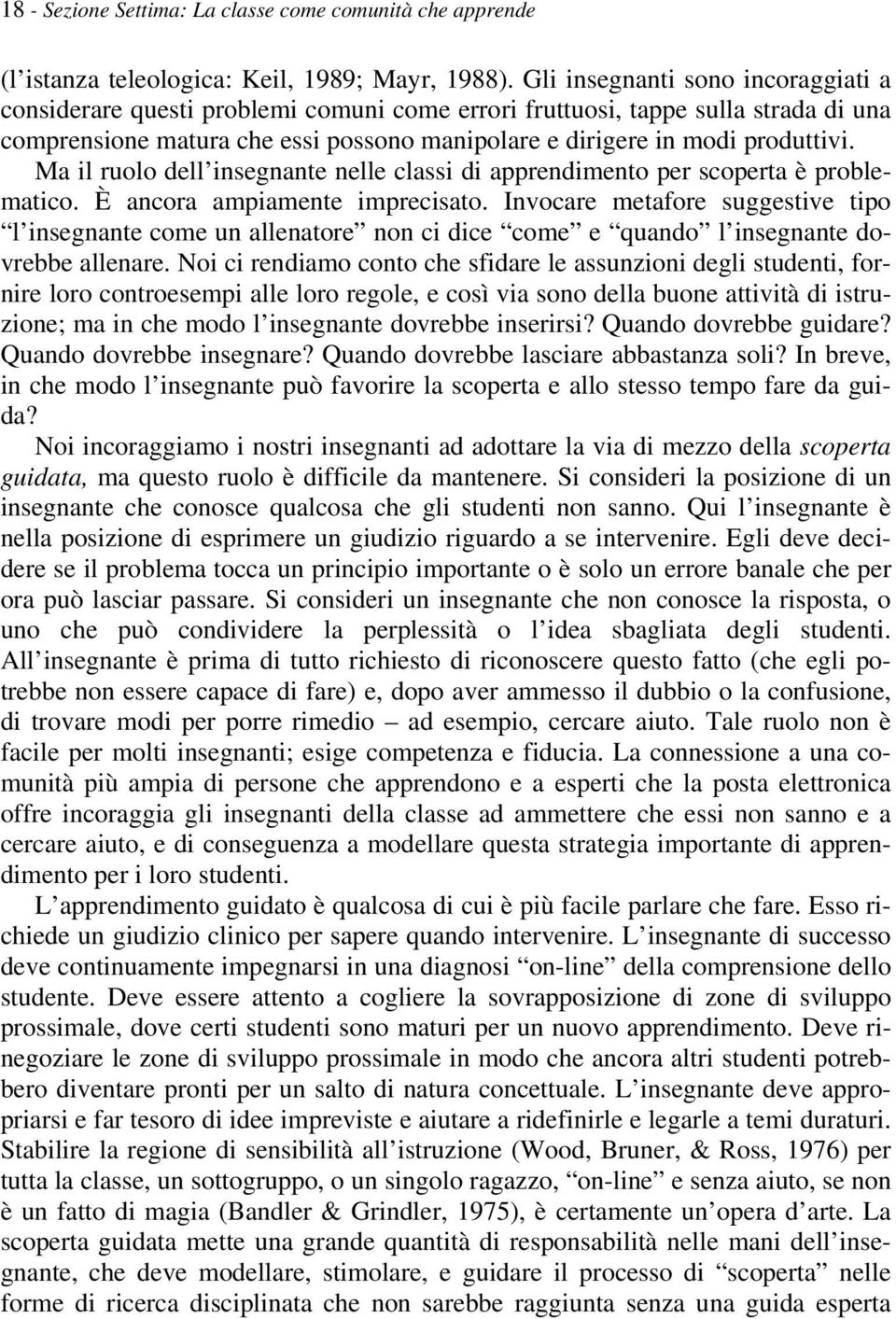 18 - Sezione Settima: La classe come comunità che apprende

(l'istanza teleologica: Keil, 1989; Mayr, 1988). Gli insegnanti sono incoraggiati a considerare questi problemi comuni come errori fruttuosi, tappe sulla strada di una comprensione matura che essi possono manipolare e dirigere in modi produttivi. Ma il ruolo dell'insegnante nelle classi di apprendimento per scoperta è problematico. È ancora ampiamente imprecisato. Invocare metafore suggestive tipo "l'insegnante come un allenatore" non ci dice "come" e "quando" l'insegnante dovrebbe allenare. Noi ci rendiamo conto che sfidare le assunzioni degli studenti, fornire loro controesempi alle loro regole, e così via sono della buone attività di istruzione; ma in che modo l'insegnante dovrebbe inserirsi? Quando dovrebbe guidare? Quando dovrebbe insegnare? Quando dovrebbe lasciare abbastanza soli? In breve, in che modo l'insegnante può favorire la scoperta e allo stesso tempo fare da guida?

Noi incoraggiamo i nostri insegnanti ad adottare la via di mezzo della scoperta guidata, ma questo ruolo è difficile da mantenere. Si consideri la posizione di un insegnante che conosce qualcosa che gli studenti non sanno. Qui l'insegnante è nella posizione di esprimere un giudizio riguardo a se intervenire. Egli deve decidere se il problema tocca un principio importante o è solo un errore banale che per ora può lasciar passare. Si consideri un insegnante che non conosce la risposta, o uno che può condividere la perplessità o l'idea sbagliata degli studenti. All'insegnante è prima di tutto richiesto di riconoscere questo fatto (che egli potrebbe non essere capace di fare) e, dopo aver ammesso il dubbio o la confusione, di trovare modi per porre rimedio – ad esempio, cercare aiuto. Tale ruolo non è facile per molti insegnanti; esige competenza e fiducia. La connessione a una comunità più ampia di persone che apprendono e a esperti che la posta elettronica offre incoraggia gli insegnanti della classe ad ammettere che essi non sanno e a cercare aiuto, e di conseguenza a modellare questa strategia importante di apprendimento per i loro studenti.

L'apprendimento guidato è qualcosa di cui è più facile parlare che fare. Esso richiede un giudizio clinico per sapere quando intervenire. L'insegnante di successo deve continuamente impegnarsi in una diagnosi "on-line" della comprensione dello studente. Deve essere attento a cogliere la sovrapposizione di zone di sviluppo prossimale, dove certi studenti sono maturi per un nuovo apprendimento. Deve rinegoziare le zone di sviluppo prossimale in modo che ancora altri studenti potrebbero diventare pronti per un salto di natura concettuale. L'insegnante deve appropriarsi e far tesoro di idee impreviste e aiutare a ridefinirle e legarle a temi duraturi. Stabilire la regione di sensibilità all'istruzione (Wood, Bruner, & Ross, 1976) per tutta la classe, un sottogruppo, o un singolo ragazzo, "on-line" e senza aiuto, se non è un fatto di magia (Bandler & Grindler, 1975), è certamente un'opera d'arte. La scoperta guidata mette una grande quantità di responsabilità nelle mani dell'insegnante, che deve modellare, stimolare, e guidare il processo di "scoperta" nelle forme di ricerca disciplinata che non sarebbe raggiunta senza una guida esperta